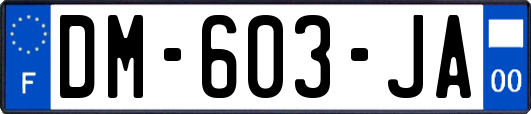 F
DM-603-JA
00